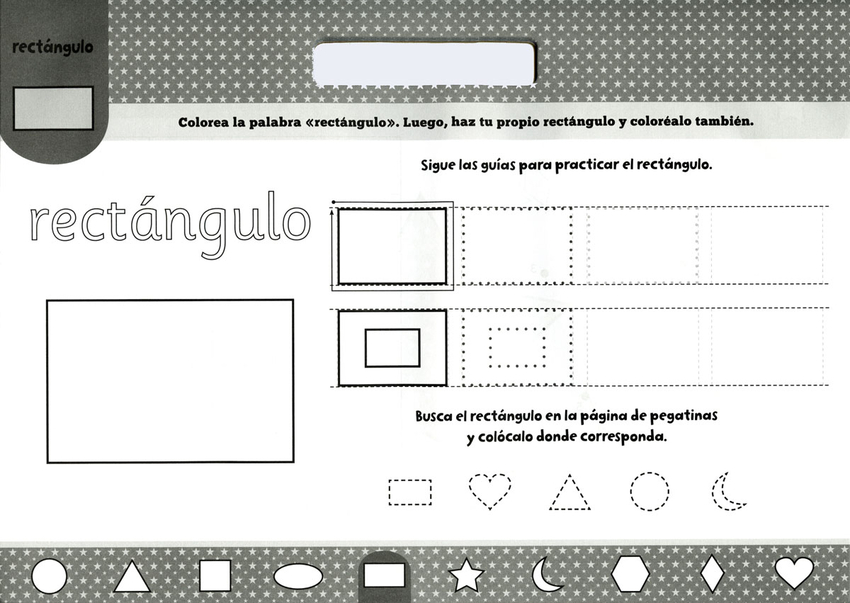 rectángulo

Colorea la palabra «rectángulo». Luego, haz tu propio rectángulo y coloréalo también.

Sigue las guías para practicar el rectángulo.

rectángulo

Busca el rectángulo en la página de pegatinas y colócalo donde corresponda.